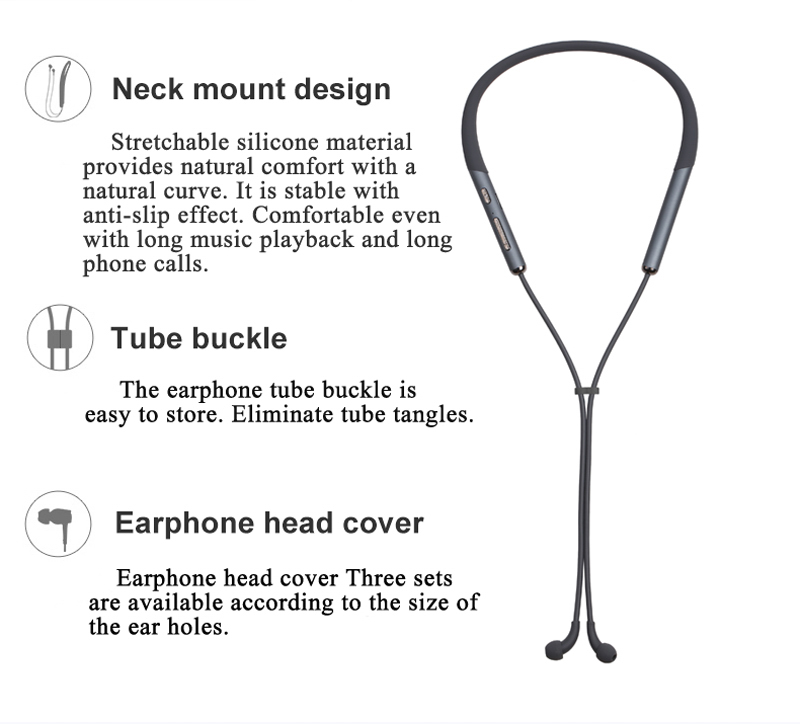 Neck mount design

Stretchable silicone material provides natural comfort with a natural curve. It is stable with anti-slip effect. Comfortable even with long music playback and long phone calls.

Tube buckle

The earphone tube buckle is easy to store. Eliminate tube tangles.

Earphone head cover

Earphone head cover Three sets are available according to the size of the ear holes.